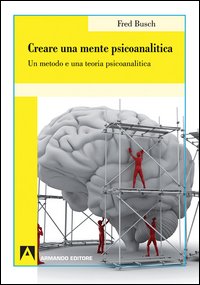 Fred Busch

Creare una mente psicoanalitica

Un metodo e una teoria psicoanalitica

ARMANDO EDITORE